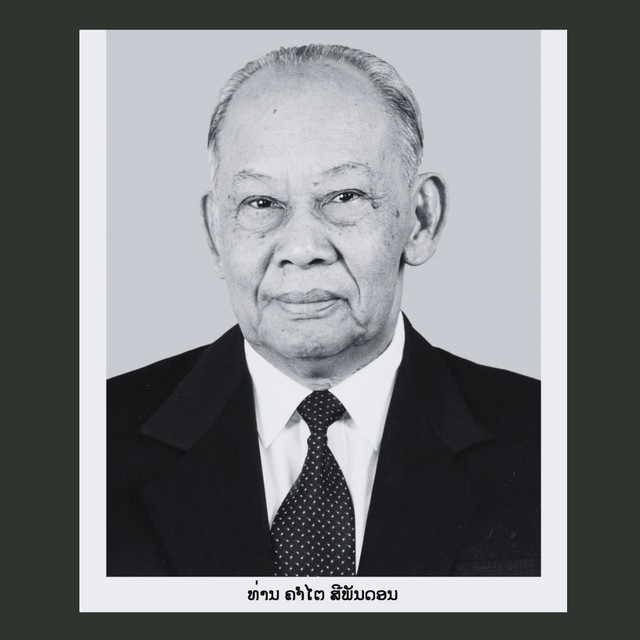 ທ່ານ ຄຳໄຕ ສີພັນດອນ